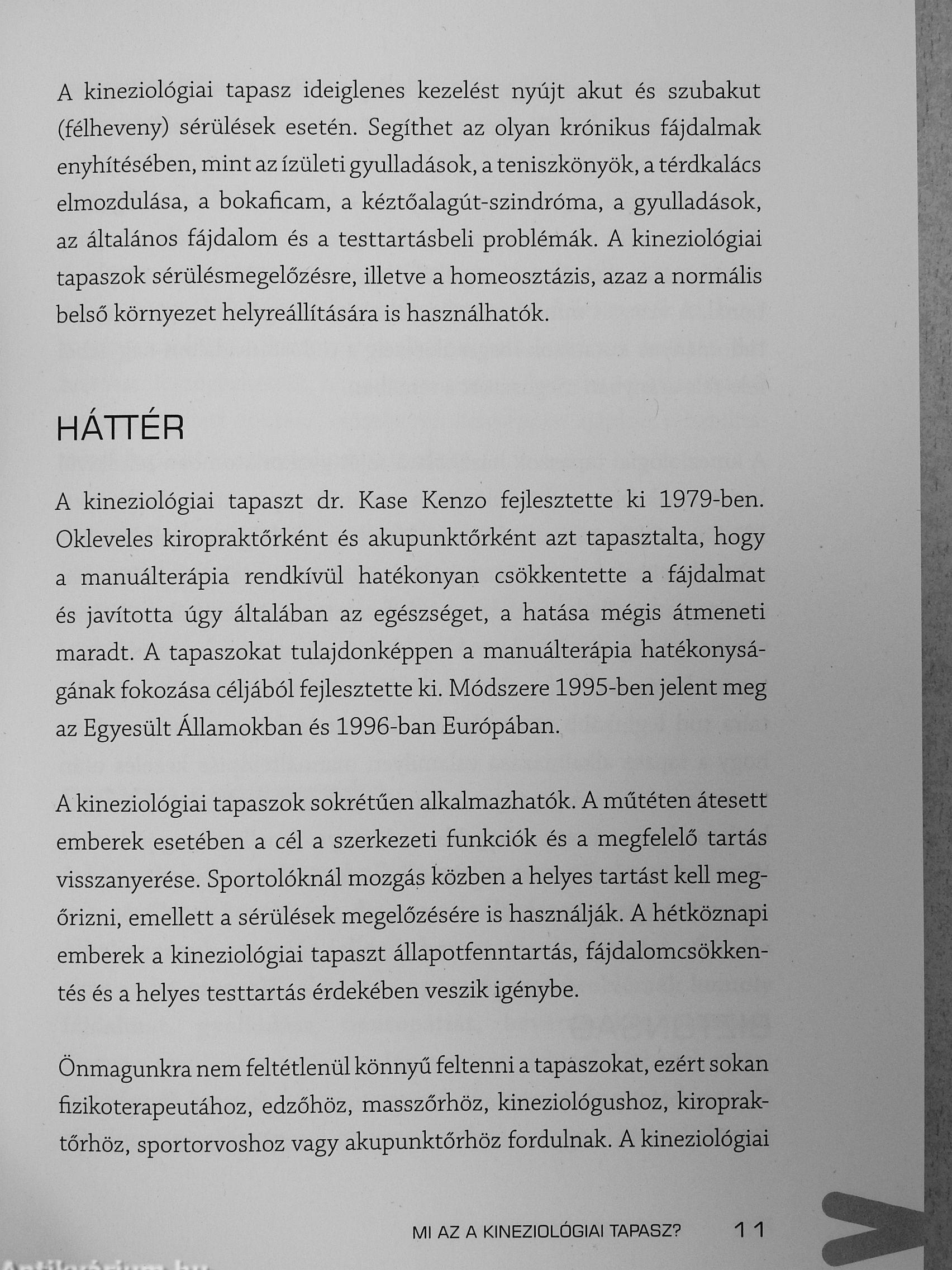 A kineziológiai tapasz ideiglenes kezelést nyújt akut és szubakut (félheveny) sérülések esetén. Segíthet az olyan krónikus fájdalmak enyhítésében, mint az ízületi gyulladások, a teniszkönyök, a térdkalács elmozdulása, a bokaficam, a kéztőalagút-szindróma, a gyulladások, az általános fájdalom és a testtartásbeli problémák. A kineziológiai tapaszok sérülésmegelőzésre, illetve a homeosztázis, azaz a normális belső környezet helyreállítására is használhatók.

HÁTTÉR

A kineziológiai tapaszt dr. Kase Kenzo fejlesztette ki 1979-ben. Okleveles kiropraktőrként és akupunktőrként azt tapasztalta, hogy a manuálterápia rendkívül hatékonyan csökkentette a fájdalmat és javította úgy általában az egészséget, a hatása mégis átmeneti maradt. A tapaszokat tulajdonképpen a manuálterápia hatékonyságának fokozása céljából fejlesztette ki. Módszere 1995-ben jelent meg az Egyesült Államokban és 1996-ban Európában.

A kineziológiai tapaszok sokrétűen alkalmazhatók. A műtéten átesett emberek esetében a cél a szerkezeti funkciók és a megfelelő tartás visszanyerése. Sportolóknál mozgás közben a helyes tartást kell megőrizni, emellett a sérülések megelőzésére is használják. A hétköznapi emberek a kineziológiai tapaszt állapotfenntartás, fájdalomcsökkentés és a helyes testtartás érdekében veszik igénybe.

Önmagunkra nem feltétlenül könnyű feltenni a tapaszokat, ezért sokan fizikoterapeutához, edzőhöz, masszőrhöz, kineziológushoz, kiropraktőrhöz, sportorvoshoz vagy akupunktőrhöz fordulnak. A kineziológiai

MI AZ A KINEZIOLÓGIAI TAPASZ? 11

Antikvárium.hu